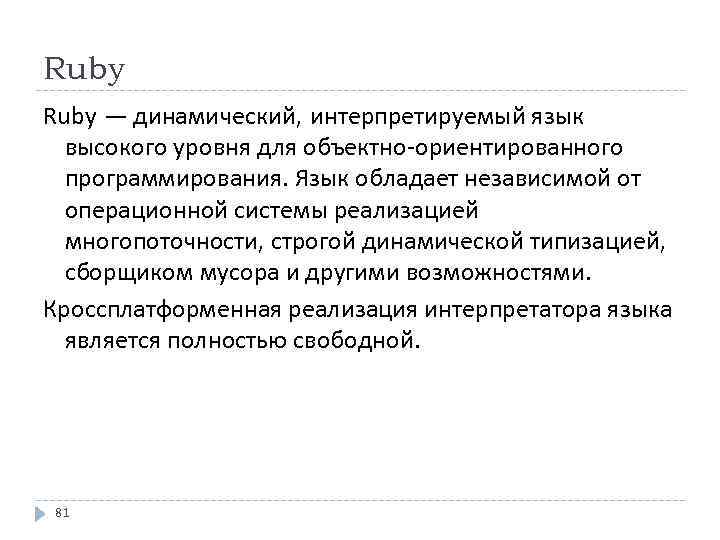 Ruby

Ruby — динамический, интерпретируемый язык высокого уровня для объектно-ориентированного программирования. Язык обладает независимой от операционной системы реализацией многопоточности, строгой динамической типизацией, сборщиком мусора и другими возможностями.

Кроссплатформенная реализация интерпретатора языка является полностью свободной.

81